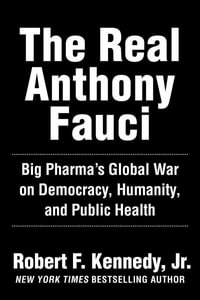 The Real Anthony Fauci

Big Pharma's Global War on Democracy, Humanity, and Public Health

Robert F. Kennedy, Jr.
NEW YORK TIMES BESTSELLING AUTHOR